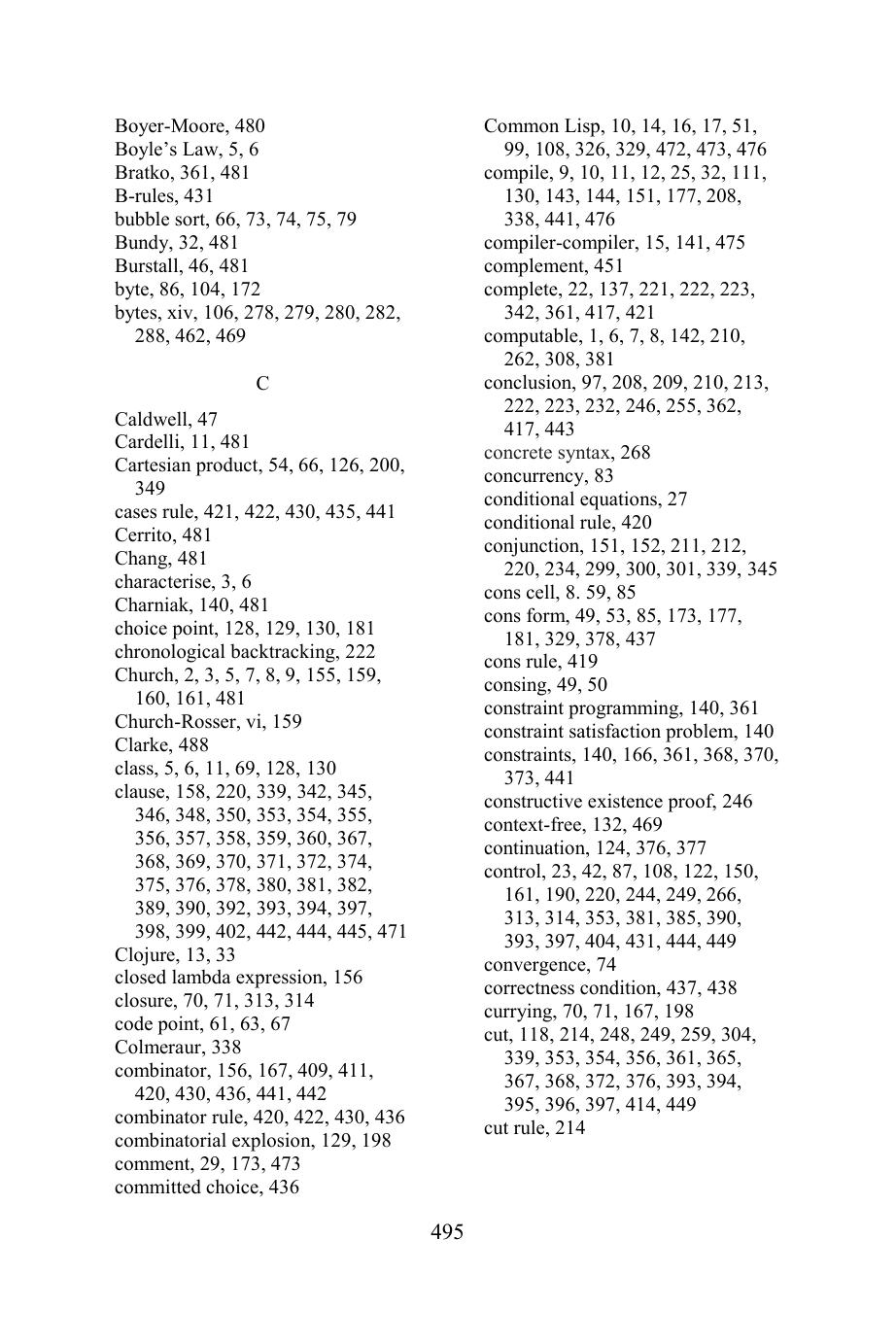 Boyer-Moore, 480
Boyle's Law, 5, 6
Bratko, 361, 481
B-rules, 431
bubble sort, 66, 73, 74, 75, 79
Bundy, 32, 481
Burstall, 46, 481
byte, 86, 104, 172
bytes, xiv, 106, 278, 279, 280, 282, 288, 462, 469

C

Caldwell, 47
Cardelli, 11, 481
Cartesian product, 54, 66, 126, 200, 349
cases rule, 421, 422, 430, 435, 441
Cerrito, 481
Chang, 481
characterise, 3, 6
Charniak, 140, 481
choice point, 128, 129, 130, 181
chronological backtracking, 222
Church, 2, 3, 5, 7, 8, 9, 155, 159, 160, 161, 481
Church-Rosser, vi, 159
Clarke, 488
class, 5, 6, 11, 69, 128, 130
clause, 158, 220, 339, 342, 345, 346, 348, 350, 353, 354, 355, 356, 357, 358, 359, 360, 367, 368, 369, 370, 371, 372, 374, 375, 376, 378, 380, 381, 382, 389, 390, 392, 393, 394, 397, 398, 399, 402, 442, 444, 445, 471
Clojure, 13, 33
closed lambda expression, 156
closure, 70, 71, 313, 314
code point, 61, 63, 67
Colmeraur, 338
combinator, 156, 167, 409, 411, 420, 430, 436, 441, 442
combinator rule, 420, 422, 430, 436
combinatorial explosion, 129, 198
comment, 29, 173, 473
committed choice, 436

Common Lisp, 10, 14, 16, 17, 51, 99, 108, 326, 329, 472, 473, 476
compile, 9, 10, 11, 12, 25, 32, 111, 130, 143, 144, 151, 177, 208, 338, 441, 476
compiler-compiler, 15, 141, 475
complement, 451
complete, 22, 137, 221, 222, 223, 342, 361, 417, 421
computable, 1, 6, 7, 8, 142, 210, 262, 308, 381
conclusion, 97, 208, 209, 210, 213, 222, 223, 232, 246, 255, 362, 417, 443
concrete syntax, 268
concurrency, 83
conditional equations, 27
conditional rule, 420
conjunction, 151, 152, 211, 212, 220, 234, 299, 300, 301, 339, 345
cons cell, 8. 59, 85
cons form, 49, 53, 85, 173, 177, 181, 329, 378, 437
cons rule, 419
consing, 49, 50
constraint programming, 140, 361
constraint satisfaction problem, 140
constraints, 140, 166, 361, 368, 370, 373, 441
constructive existence proof, 246
context-free, 132, 469
continuation, 124, 376, 377
control, 23, 42, 87, 108, 122, 150, 161, 190, 220, 244, 249, 266, 313, 314, 353, 381, 385, 390, 393, 397, 404, 431, 444, 449
convergence, 74
correctness condition, 437, 438
currying, 70, 71, 167, 198
cut, 118, 214, 248, 249, 259, 304, 339, 353, 354, 356, 361, 365, 367, 368, 372, 376, 393, 394, 395, 396, 397, 414, 449
cut rule, 214

495